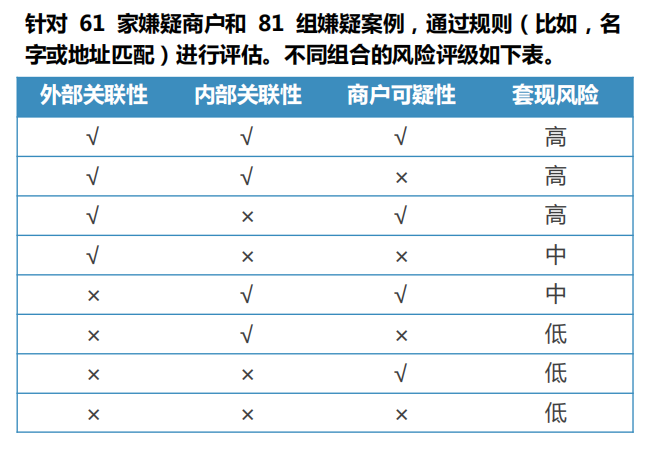 针对61家嫌疑商户和81组嫌疑案例，通过规则（比如，名字或地址匹配）进行评估。不同组合的风险评级如下表。

| 外部关联性 | 内部关联性 | 商户可疑性 | 套现风险 |
|---|---|---|---|
| √ | √ | √ | 高 |
| √ | √ | × | 高 |
| √ | × | √ | 高 |
| √ | × | × | 中 |
| × | √ | √ | 中 |
| × | √ | × | 低 |
| × | × | √ | 低 |
| × | × | × | 低 |